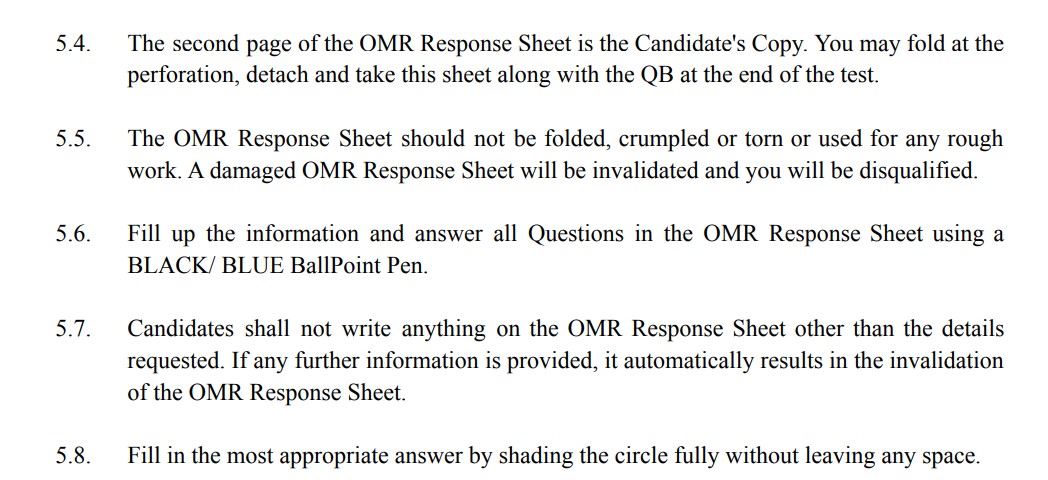 5.4. The second page of the OMR Response Sheet is the Candidate's Copy. You may fold at the perforation, detach and take this sheet along with the QB at the end of the test.

5.5. The OMR Response Sheet should not be folded, crumpled or torn or used for any rough work. A damaged OMR Response Sheet will be invalidated and you will be disqualified.

5.6. Fill up the information and answer all Questions in the OMR Response Sheet using a BLACK/ BLUE BallPoint Pen.

5.7. Candidates shall not write anything on the OMR Response Sheet other than the details requested. If any further information is provided, it automatically results in the invalidation of the OMR Response Sheet.

5.8. Fill in the most appropriate answer by shading the circle fully without leaving any space.